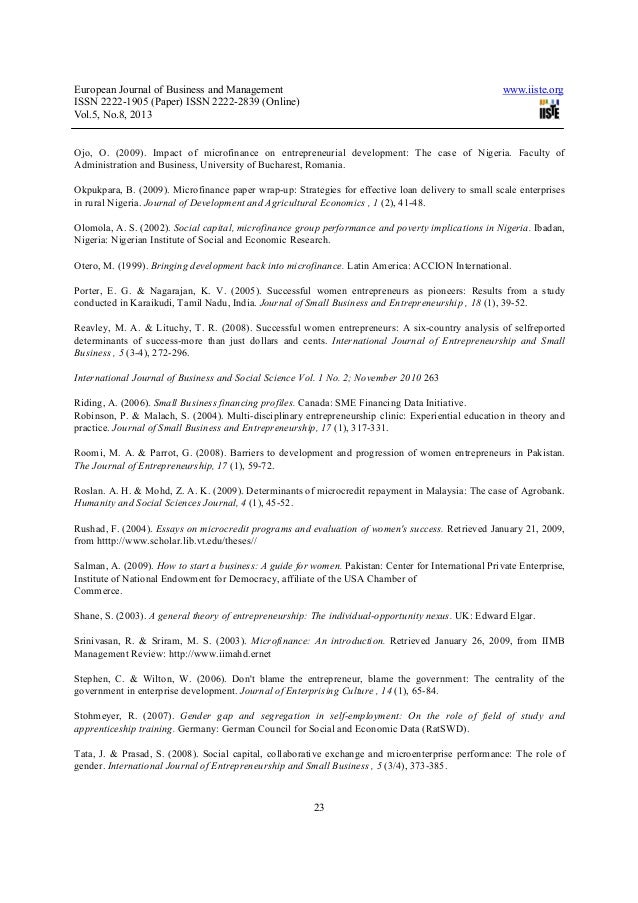 European Journal of Business and Management
ISSN 2222-1905 (Paper) ISSN 2222-2839 (Online)
Vol.5, No.8, 2013

www.iiste.org

IISTE

Ojo, O. (2009). Impact of microfinance on entrepreneurial development: The case of Nigeria. Faculty of Administration and Business, University of Bucharest, Romania.

Okpukpara, B. (2009). Microfinance paper wrap-up: Strategies for effective loan delivery to small scale enterprises in rural Nigeria. Journal of Development and Agricultural Economics , 1 (2), 41-48.

Olomola, A. S. (2002). Social capital, microfinance group performance and poverty implications in Nigeria. Ibadan, Nigeria: Nigerian Institute of Social and Economic Research.

Otero, M. (1999). Bringing development back into microfinance. Latin America: ACCION International.

Porter, E. G. & Nagarajan, K. V. (2005). Successful women entrepreneurs as pioneers: Results from a study conducted in Karaikudi, Tamil Nadu, India. Journal of Small Business and Entrepreneurship , 18 (1), 39-52.

Reavley, M. A. & Lituchy, T. R. (2008). Successful women entrepreneurs: A six-country analysis of selfreported determinants of success-more than just dollars and cents. International Journal of Entrepreneurship and Small Business , 5 (3-4), 272-296.

International Journal of Business and Social Science Vol. 1 No. 2; November 2010 263

Riding, A. (2006). Small Business financing profiles. Canada: SME Financing Data Initiative.
Robinson, P. & Malach, S. (2004). Multi-disciplinary entrepreneurship clinic: Experiential education in theory and practice. Journal of Small Business and Entrepreneurship, 17 (1), 317-331.

Roomi, M. A. & Parrot, G. (2008). Barriers to development and progression of women entrepreneurs in Pakistan. The Journal of Entrepreneurship, 17 (1), 59-72.

Roslan. A. H. & Mohd, Z. A. K. (2009). Determinants of microcredit repayment in Malaysia: The case of Agrobank. Humanity and Social Sciences Journal, 4 (1), 45-52.

Rushad, F. (2004). Essays on microcredit programs and evaluation of women's success. Retrieved January 21, 2009, from htttp://www.scholar.lib.vt.edu/theses//

Salman, A. (2009). How to start a business: A guide for women. Pakistan: Center for International Private Enterprise, Institute of National Endowment for Democracy, affiliate of the USA Chamber of Commerce.

Shane, S. (2003). A general theory of entrepreneurship: The individual-opportunity nexus. UK: Edward Elgar.

Srinivasan, R. & Sriram, M. S. (2003). Microfinance: An introduction. Retrieved January 26, 2009, from IIMB Management Review: http://www.iimahd.ernet

Stephen, C. & Wilton, W. (2006). Don't blame the entrepreneur, blame the government: The centrality of the government in enterprise development. Journal of Enterprising Culture , 14 (1), 65-84.

Stohmeyer, R. (2007). Gender gap and segregation in self-employment: On the role of field of study and apprenticeship training. Germany: German Council for Social and Economic Data (RatSWD).

Tata, J. & Prasad, S. (2008). Social capital, collaborative exchange and microenterprise performance: The role of gender. International Journal of Entrepreneurship and Small Business , 5 (3/4), 373-385.

23